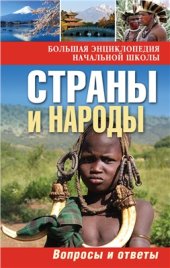 БОЛЬШАЯ ЭНЦИКЛОПЕДИЯ НАЧАЛЬНОЙ ШКОЛЫ

СТРАНЫ
И НАРОДЫ

Вопросы и ответы